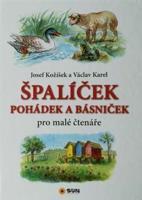 Josef Kožíšek a Václav Karel

ŠPALÍČEK
POHÁDEK A BÁSNIČEK

pro malé čtenáře

SUN